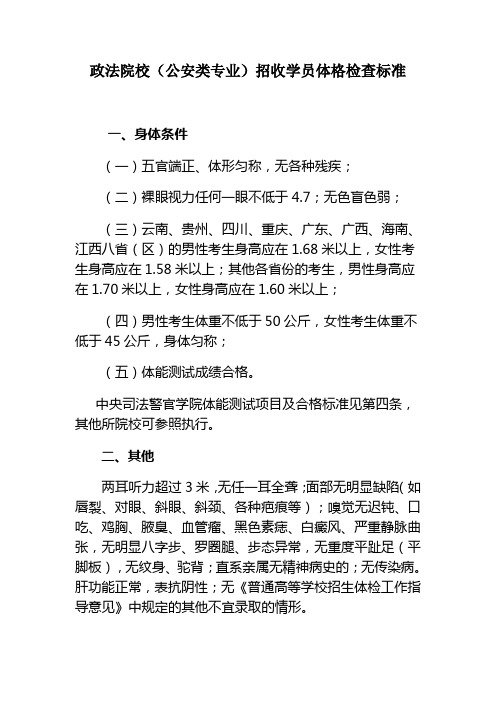 政法院校（公安类专业）招收学员体格检查标准

一、身体条件

（一）五官端正、体形匀称，无各种残疾；

（二）裸眼视力任何一眼不低于 4.7；无色盲色弱；

（三）云南、贵州、四川、重庆、广东、广西、海南、江西八省（区）的男性考生身高应在 1.68 米以上，女性考生身高应在 1.58 米以上；其他各省份的考生，男性身高应在 1.70 米以上，女性身高应在 1.60 米以上；

（四）男性考生体重不低于 50 公斤，女性考生体重不低于 45 公斤，身体匀称；

（五）体能测试成绩合格。

中央司法警官学院体能测试项目及合格标准见第四条，其他所院校可参照执行。

二、其他

两耳听力超过 3 米，无任一耳全聋；面部无明显缺陷（如唇裂、对眼、斜眼、斜颈、各种疤痕等）；嗅觉无迟钝、口吃、鸡胸、腋臭、血管瘤、黑色素痣、白癜风、严重静脉曲张，无明显八字步、罗圈腿、步态异常，无重度平趾足（平脚板），无纹身、驼背；直系亲属无精神病史的；无传染病。肝功能正常，表抗阴性；无《普通高等学校招生体检工作指导意见》中规定的其他不宜录取的情形。